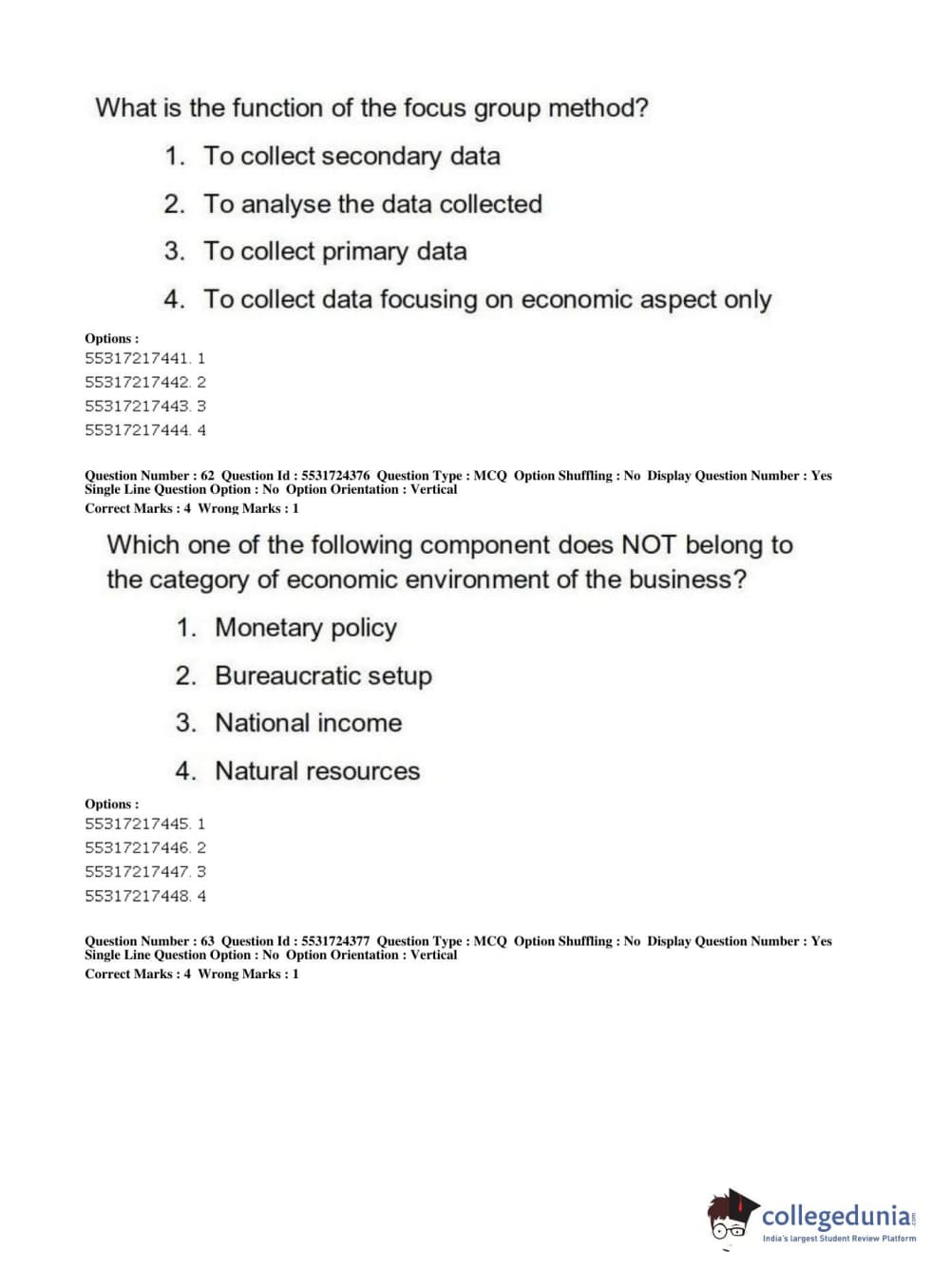 What is the function of the focus group method?

1. To collect secondary data
2. To analyse the data collected
3. To collect primary data
4. To collect data focusing on economic aspect only

Options :
55317217441. 1
55317217442. 2
55317217443. 3
55317217444. 4

Question Number : 62 Question Id : 5531724376 Question Type : MCQ Option Shuffling : No Display Question Number : Yes Single Line Question Option : No Option Orientation : Vertical
Correct Marks : 4 Wrong Marks : 1

Which one of the following component does NOT belong to the category of economic environment of the business?

1. Monetary policy
2. Bureaucratic setup
3. National income
4. Natural resources

Options :
55317217445. 1
55317217446. 2
55317217447. 3
55317217448. 4

Question Number : 63 Question Id : 5531724377 Question Type : MCQ Option Shuffling : No Display Question Number : Yes Single Line Question Option : No Option Orientation : Vertical
Correct Marks : 4 Wrong Marks : 1

collegedunia.com
India's largest Student Review Platform